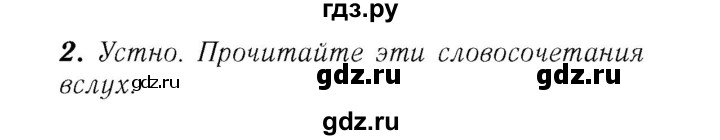 гдз.ру

2. Устно. Прочитайте эти словосочетания вслух. gdz.ru gdz.ru gdz.ru

gdz.ru